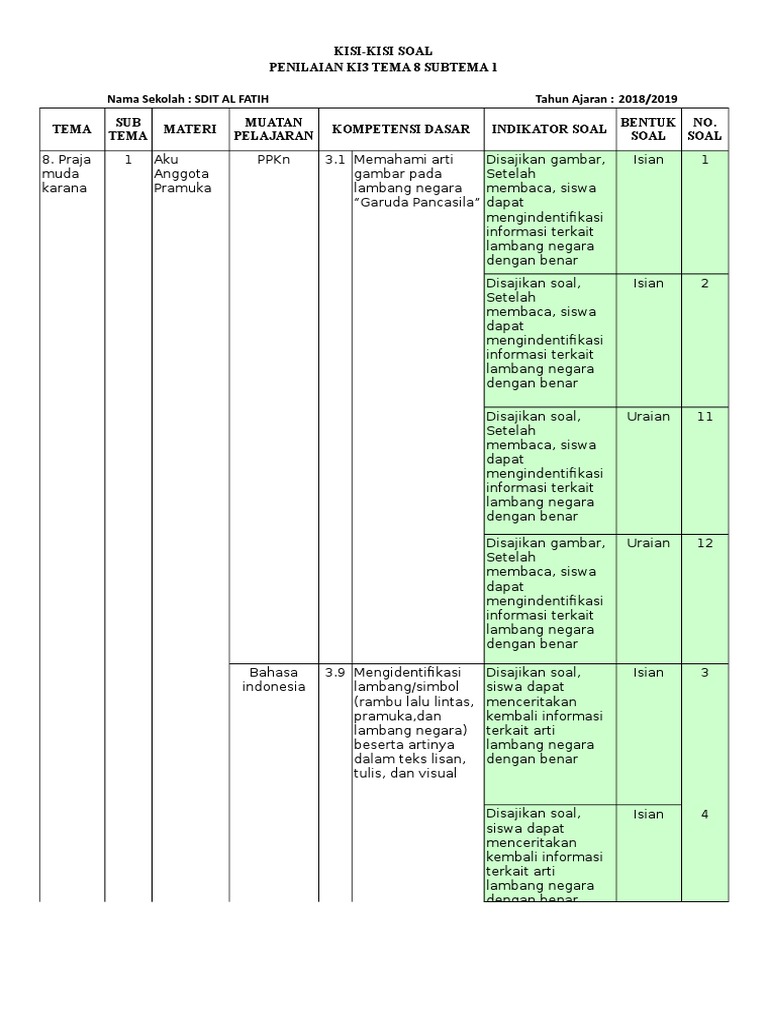 KISI-KISI SOAL
PENILAIAN KI3 TEMA 8 SUBTEMA 1

Nama Sekolah : SDIT AL FATIH

Tahun Ajaran : 2018/2019

| TEMA | SUB TEMA | MATERI | MUATAN PELAJARAN | KOMPETENSI DASAR | | INDIKATOR SOAL | BENTUK SOAL | NO. SOAL |
|---|---|---|---|---|---|---|---|---|
| 8. Praja muda karana | 1 | Aku Anggota Pramuka | PPKn | 3.1 | Memahami arti gambar pada lambang negara "Garuda Pancasila" | Disajikan gambar, Setelah membaca, siswa dapat mengindentifikasi informasi terkait lambang negara dengan benar | Isian | 1 |
| | | | | | | Disajikan soal, Setelah membaca, siswa dapat mengindentifikasi informasi terkait lambang negara dengan benar | Isian | 2 |
| | | | | | | Disajikan soal, Setelah membaca, siswa dapat mengindentifikasi informasi terkait lambang negara dengan benar | Uraian | 11 |
| | | | | | | Disajikan gambar, Setelah membaca, siswa dapat mengindentifikasi informasi terkait lambang negara dengan benar | Uraian | 12 |
| | | | Bahasa indonesia | 3.9 | Mengidentifikasi lambang/simbol (rambu lalu lintas, pramuka,dan lambang negara) beserta artinya dalam teks lisan, tulis, dan visual | Disajikan soal, siswa dapat menceritakan kembali informasi terkait arti lambang negara dengan benar | Isian | 3 |
| | | | | | | Disajikan soal, siswa dapat menceritakan kembali informasi terkait arti lambang negara dengan benar | Isian | 4 |